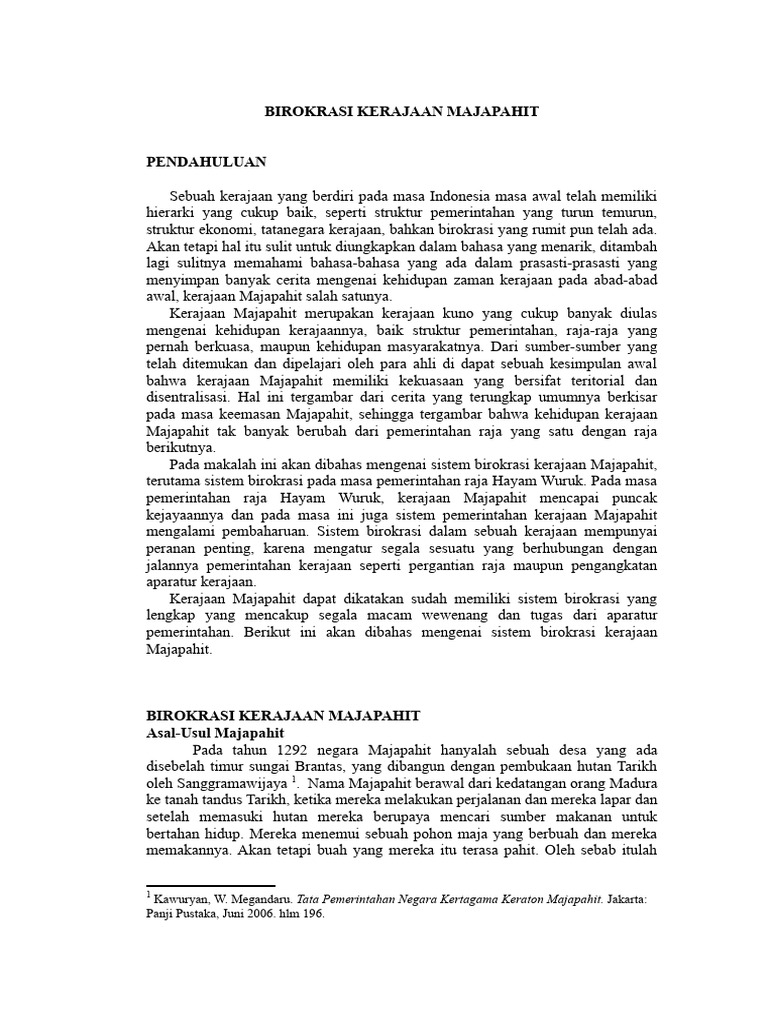 BIROKRASI KERAJAAN MAJAPAHIT

PENDAHULUAN

Sebuah kerajaan yang berdiri pada masa Indonesia masa awal telah memiliki hierarki yang cukup baik, seperti struktur pemerintahan yang turun temurun, struktur ekonomi, tatanegara kerajaan, bahkan birokrasi yang rumit pun telah ada. Akan tetapi hal itu sulit untuk diungkapkan dalam bahasa yang menarik, ditambah lagi sulitnya memahami bahasa-bahasa yang ada dalam prasasti-prasasti yang menyimpan banyak cerita mengenai kehidupan zaman kerajaan pada abad-abad awal, kerajaan Majapahit salah satunya.

Kerajaan Majapahit merupakan kerajaan kuno yang cukup banyak diulas mengenai kehidupan kerajaannya, baik struktur pemerintahan, raja-raja yang pernah berkuasa, maupun kehidupan masyarakatnya. Dari sumber-sumber yang telah ditemukan dan dipelajari oleh para ahli di dapat sebuah kesimpulan awal bahwa kerajaan Majapahit memiliki kekuasaan yang bersifat teritorial dan disentralisasi. Hal ini tergambar dari cerita yang terungkap umumnya berkisar pada masa keemasan Majapahit, sehingga tergambar bahwa kehidupan kerajaan Majapahit tak banyak berubah dari pemerintahan raja yang satu dengan raja berikutnya.

Pada makalah ini akan dibahas mengenai sistem birokrasi kerajaan Majapahit, terutama sistem birokrasi pada masa pemerintahan raja Hayam Wuruk. Pada masa pemerintahan raja Hayam Wuruk, kerajaan Majapahit mencapai puncak kejayaannya dan pada masa ini juga sistem pemerintahan kerajaan Majapahit mengalami pembaharuan. Sistem birokrasi dalam sebuah kerajaan mempunyai peranan penting, karena mengatur segala sesuatu yang berhubungan dengan jalannya pemerintahan kerajaan seperti pergantian raja maupun pengangkatan aparatur kerajaan.

Kerajaan Majapahit dapat dikatakan sudah memiliki sistem birokrasi yang lengkap yang mencakup segala macam wewenang dan tugas dari aparatur pemerintahan. Berikut ini akan dibahas mengenai sistem birokrasi kerajaan Majapahit.

BIROKRASI KERAJAAN MAJAPAHIT
Asal-Usul Majapahit

Pada tahun 1292 negara Majapahit hanyalah sebuah desa yang ada disebelah timur sungai Brantas, yang dibangun dengan pembukaan hutan Tarikh oleh Sanggramawijaya $^1$. Nama Majapahit berawal dari kedatangan orang Madura ke tanah tandus Tarikh, ketika mereka melakukan perjalanan dan mereka lapar dan setelah memasuki hutan mereka berupaya mencari sumber makanan untuk bertahan hidup. Mereka menemui sebuah pohon maja yang berbuah dan mereka memakannya. Akan tetapi buah yang mereka itu terasa pahit. Oleh sebab itulah

$^1$ Kawuryan, W. Megandaru. Tata Pemerintahan Negara Kertagama Keraton Majapahit. Jakarta: Panji Pustaka, Juni 2006. hlm 196.